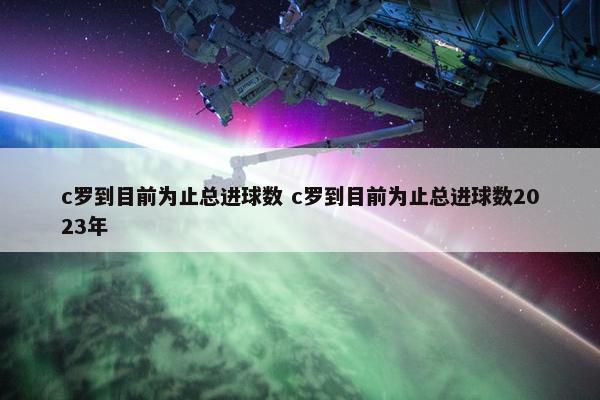 c罗到目前为止总进球数 c罗到目前为止总进球数2023年